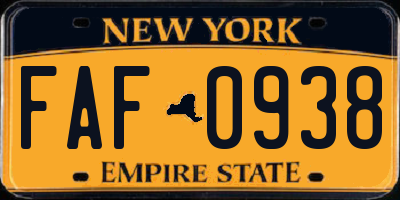 NEW YORK

FAF 0938

EMPIRE STATE